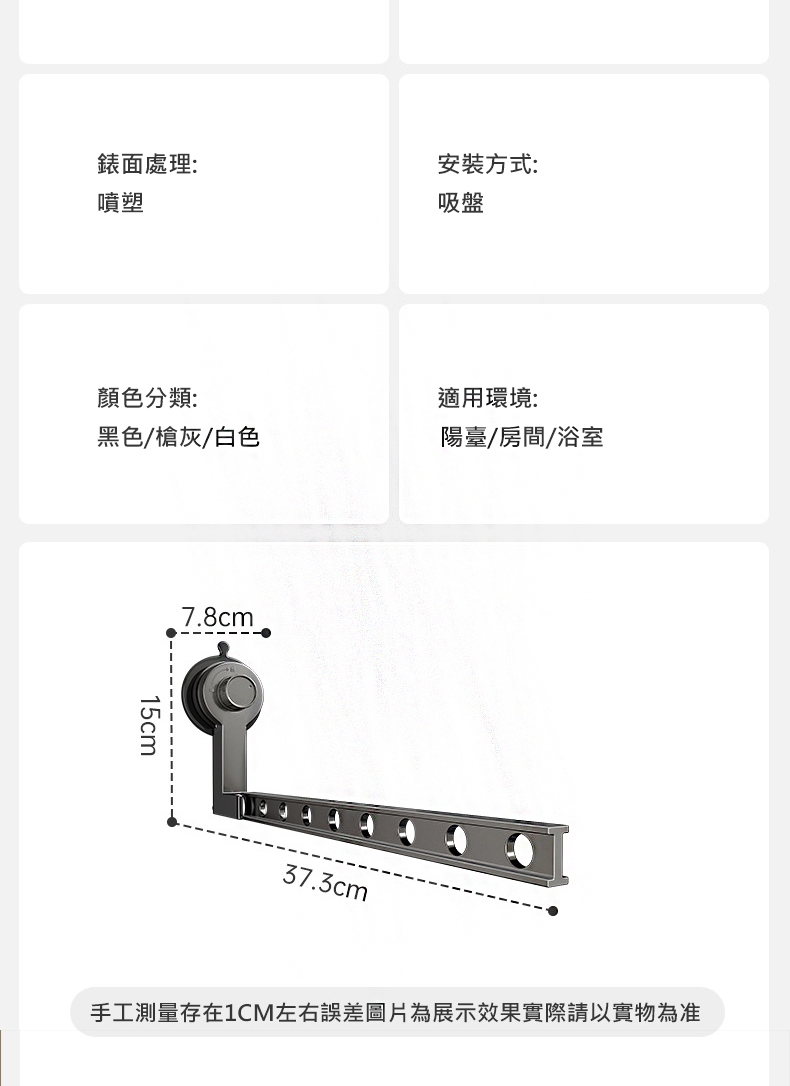 錶面處理:
噴塑

安裝方式:
吸盤

顏色分類:
黑色/槍灰/白色

適用環境:
陽臺/房間/浴室

7.8cm

15cm

37.3cm

手工測量存在1CM左右誤差圖片為展示效果實際請以實物為准